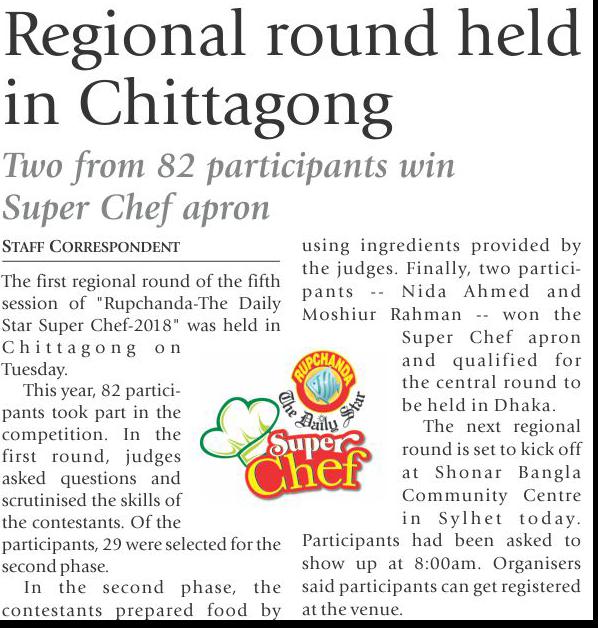 Regional round held in Chittagong

Two from 82 participants win Super Chef apron

STAFF CORRESPONDENT

The first regional round of the fifth session of "Rupchanda-The Daily Star Super Chef-2018" was held in Chittagong on Tuesday.

This year, 82 participants took part in the competition. In the first round, judges asked questions and scrutinised the skills of the contestants. Of the participants, 29 were selected for the second phase.

In the second phase, the contestants prepared food by using ingredients provided by the judges. Finally, two participants -- Nida Ahmed and Moshiur Rahman -- won the Super Chef apron and qualified for the central round to be held in Dhaka.

The next regional round is set to kick off at Shonar Bangla Community Centre in Sylhet today. Participants had been asked to show up at 8:00am. Organisers said participants can get registered at the venue.

RUPCHANDA
The Daily Star
Super Chef